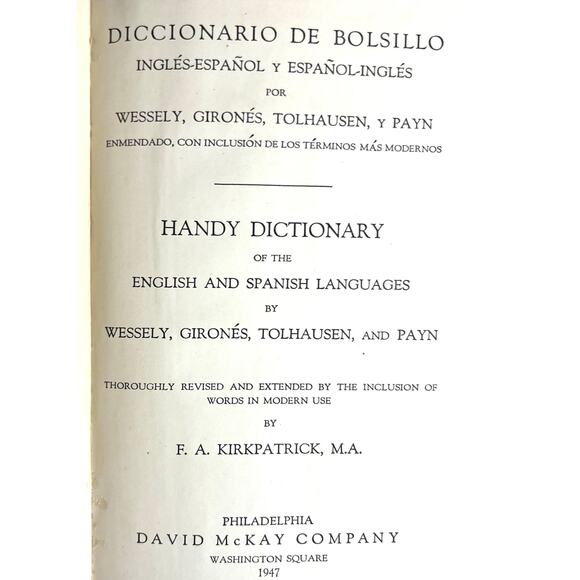 DICCIONARIO DE BOLSILLO
INGLÉS-ESPAÑOL Y ESPAÑOL-INGLÉS
POR
WESSELY, GIRONÉS, TOLHAUSEN, Y PAYN
ENMENDADO, CON INCLUSIÓN DE LOS TÉRMINOS MÁS MODERNOS

HANDY DICTIONARY
OF THE
ENGLISH AND SPANISH LANGUAGES
BY
WESSELY, GIRONÉS, TOLHAUSEN, AND PAYN

THOROUGHLY REVISED AND EXTENDED BY THE INCLUSION OF WORDS IN MODERN USE
BY
F. A. KIRKPATRICK, M.A.

PHILADELPHIA
DAVID McKAY COMPANY
WASHINGTON SQUARE
1947